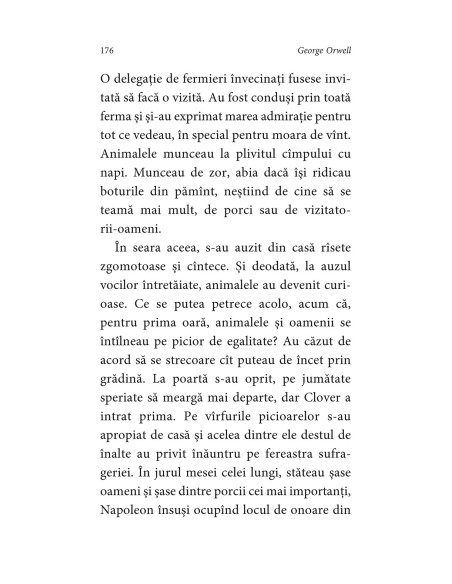 176 George Orwell

O delegație de fermieri învecinați fusese invitată să facă o vizită. Au fost conduși prin toată ferma și și-au exprimat marea admirație pentru tot ce vedeau, în special pentru moara de vînt. Animalele munceau la plivitul cîmpului cu napi. Munceau de zor, abia dacă își ridicau boturile din pămînt, neștiind de cine să se teamă mai mult, de porci sau de vizitatorii-oameni.

În seara aceea, s-au auzit din casă rîsete zgomotoase și cîntece. Și deodată, la auzul vocilor întretăiate, animalele au devenit curioase. Ce se putea petrece acolo, acum că, pentru prima oară, animalele și oamenii se întîlneau pe picior de egalitate? Au căzut de acord să se strecoare cît puteau de încet prin grădină. La poartă s-au oprit, pe jumătate speriate să meargă mai departe, dar Clover a intrat prima. Pe vîrfurile picioarelor s-au apropiat de casă și acelea dintre ele destul de înalte au privit înăuntru pe fereastra sufrageriei. În jurul mesei celei lungi, stăteau șase oameni și șase dintre porcii cei mai importanți, Napoleon însuși ocupînd locul de onoare din